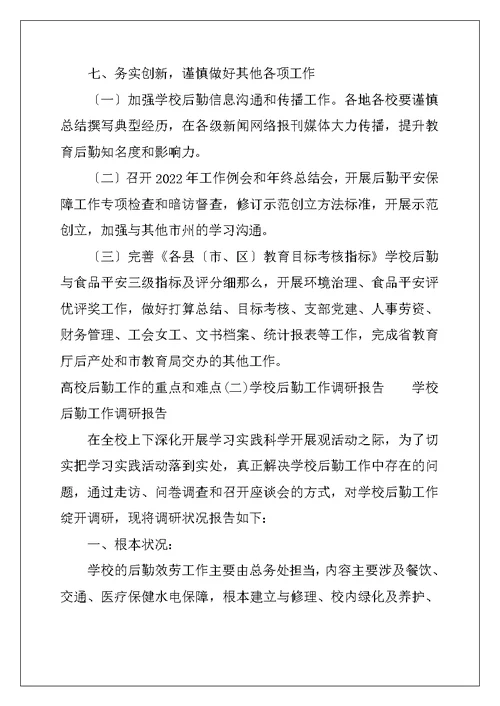 七、务实创新，谨慎做好其他各项工作

〔一〕加强学校后勤信息沟通和传播工作。各地各校要谨慎总结撰写典型经历，在各级新闻网络报刊媒体大力传播，提升教育后勤知名度和影响力。

〔二〕召开 2022 年工作例会和年终总结会，开展后勤平安保障工作专项检查和暗访督查，修订示范创立方法标准，开展示范创立，加强与其他市州的学习沟通。

〔三〕完善《各县〔市、区〕教育目标考核指标》学校后勤与食品平安三级指标及评分细那么，开展环境治理、食品平安评优评奖工作，做好打算总结、目标考核、支部党建、人事劳资、财务管理、工会女工、文书档案、统计报表等工作，完成省教育厅后产处和市教育局交办的其他工作。

高校后勤工作的重点和难点(二)学校后勤工作调研报告　　学校后勤工作调研报告

在全校上下深化开展学习实践科学开展观活动之际，为了切实把学习实践活动落到实处，真正解决学校后勤工作中存在的问题，通过走访、问卷调查和召开座谈会的方式，对学校后勤工作绽开调研，现将调研状况报告如下：

一、根本状况：

学校的后勤效劳工作主要由总务处担当，内容主要涉及餐饮、交通、医疗保健水电保障，根本建立与修理、校内绿化及养护、